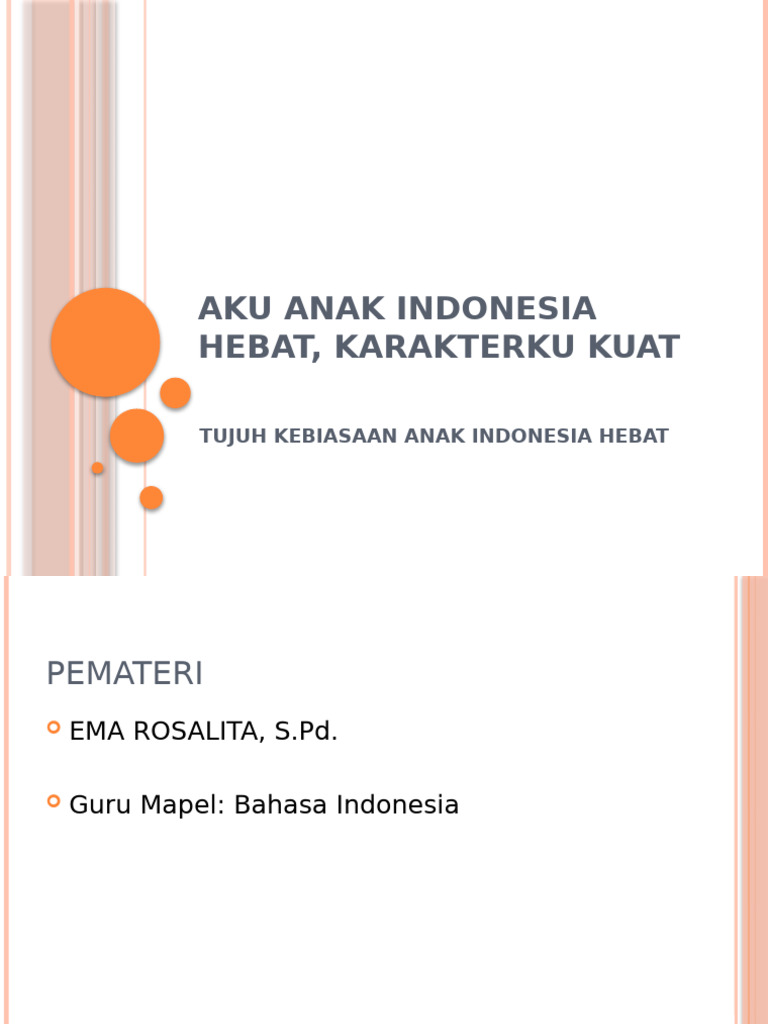 AKU ANAK INDONESIA HEBAT, KARAKTERKU KUAT

TUJUH KEBIASAAN ANAK INDONESIA HEBAT

PEMATERI

EMA ROSALITA, S.Pd.

Guru Mapel: Bahasa Indonesia